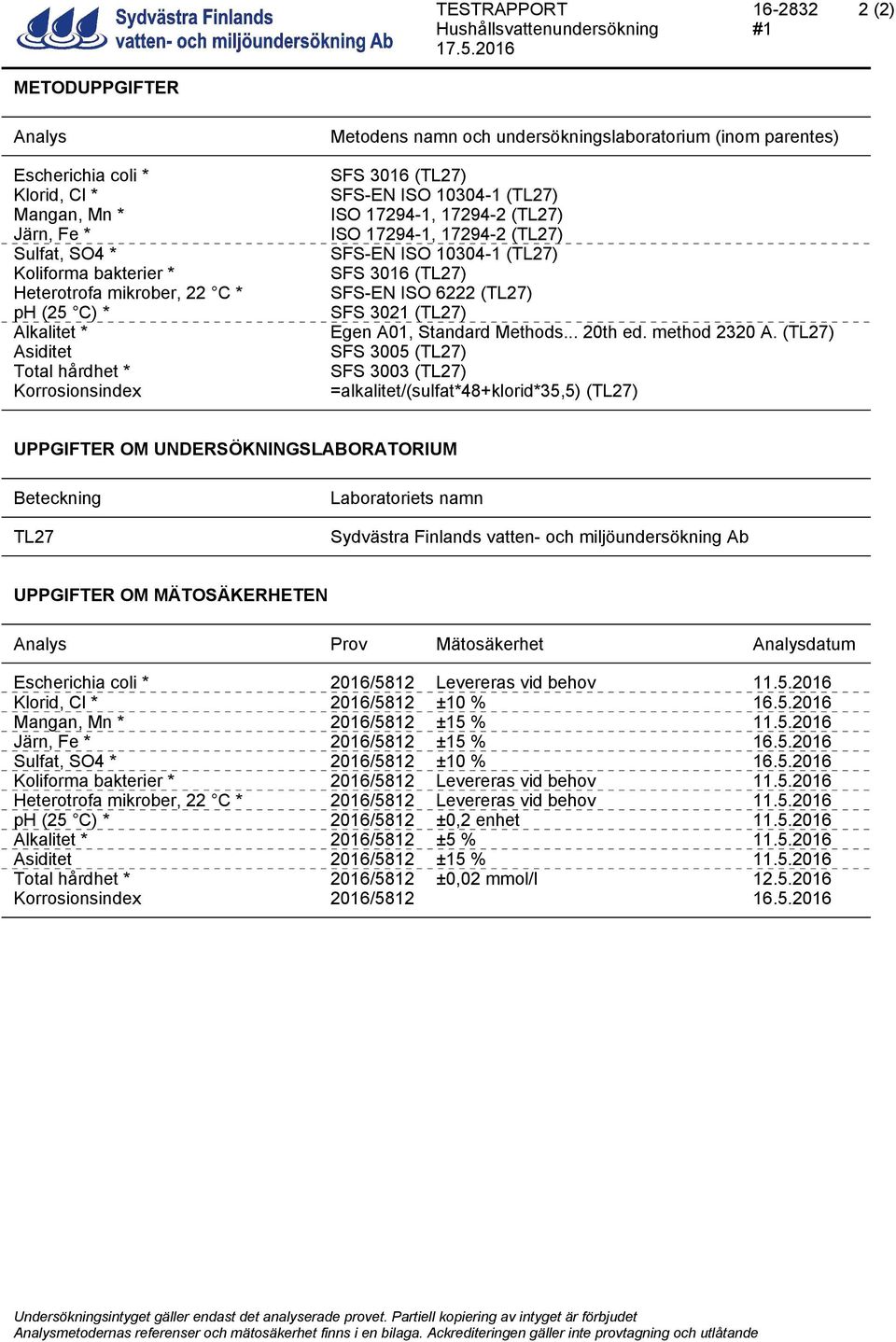 Sydvästra Finlands vatten- och miljöundersökning Ab

TESTRAPPORT
Hushållsvattenundersökning
17.5.2016

16-2832
#1

2 (2)

METODUPPGIFTER

| Analys | Metodens namn och undersökningslaboratorium (inom parentes) |
|---|---|
| Escherichia coli * | SFS 3016 (TL27) |
| Klorid, Cl * | SFS-EN ISO 10304-1 (TL27) |
| Mangan, Mn * | ISO 17294-1, 17294-2 (TL27) |
| Järn, Fe * | ISO 17294-1, 17294-2 (TL27) |
| Sulfat, SO4 * | SFS-EN ISO 10304-1 (TL27) |
| Koliforma bakterier * | SFS 3016 (TL27) |
| Heterotrofa mikrober, 22 °C * | SFS-EN ISO 6222 (TL27) |
| pH (25 °C) * | SFS 3021 (TL27) |
| Alkalitet * | Egen A01, Standard Methods... 20th ed. method 2320 A. (TL27) |
| Asiditet | SFS 3005 (TL27) |
| Total hårdhet * | SFS 3003 (TL27) |
| Korrosionsindex | =alkalitet/(sulfat*48+klorid*35,5) (TL27) |

UPPGIFTER OM UNDERSÖKNINGSLABORATORIUM

| Beteckning | Laboratoriets namn |
|---|---|
| TL27 | Sydvästra Finlands vatten- och miljöundersökning Ab |

UPPGIFTER OM MÄTOSÄKERHETEN

| Analys | Prov | Mätosäkerhet | Analysdatum |
|---|---|---|---|
| Escherichia coli * | 2016/5812 | Levereras vid behov | 11.5.2016 |
| Klorid, Cl * | 2016/5812 | ±10 % | 16.5.2016 |
| Mangan, Mn * | 2016/5812 | ±15 % | 11.5.2016 |
| Järn, Fe * | 2016/5812 | ±15 % | 16.5.2016 |
| Sulfat, SO4 * | 2016/5812 | ±10 % | 16.5.2016 |
| Koliforma bakterier * | 2016/5812 | Levereras vid behov | 11.5.2016 |
| Heterotrofa mikrober, 22 °C * | 2016/5812 | Levereras vid behov | 11.5.2016 |
| pH (25 °C) * | 2016/5812 | ±0,2 enhet | 11.5.2016 |
| Alkalitet * | 2016/5812 | ±5 % | 11.5.2016 |
| Asiditet | 2016/5812 | ±15 % | 11.5.2016 |
| Total hårdhet * | 2016/5812 | ±0,02 mmol/l | 12.5.2016 |
| Korrosionsindex | 2016/5812 | | 16.5.2016 |

Undersökningsintyget gäller endast det analyserade provet. Partiell kopiering av intyget är förbjudet
Analysmetodernas referenser och mätosäkerhet finns i en bilaga. Ackrediteringen gäller inte provtagning och utlåtande